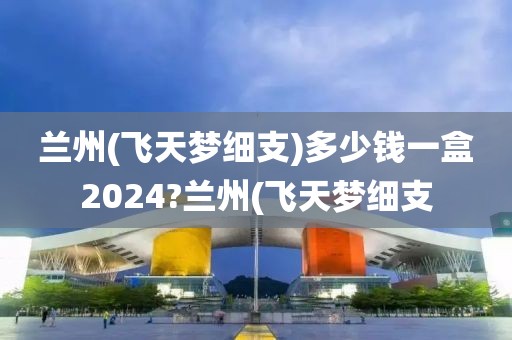 兰州(飞天梦细支)多少钱一盒2024?兰州(飞天梦细支